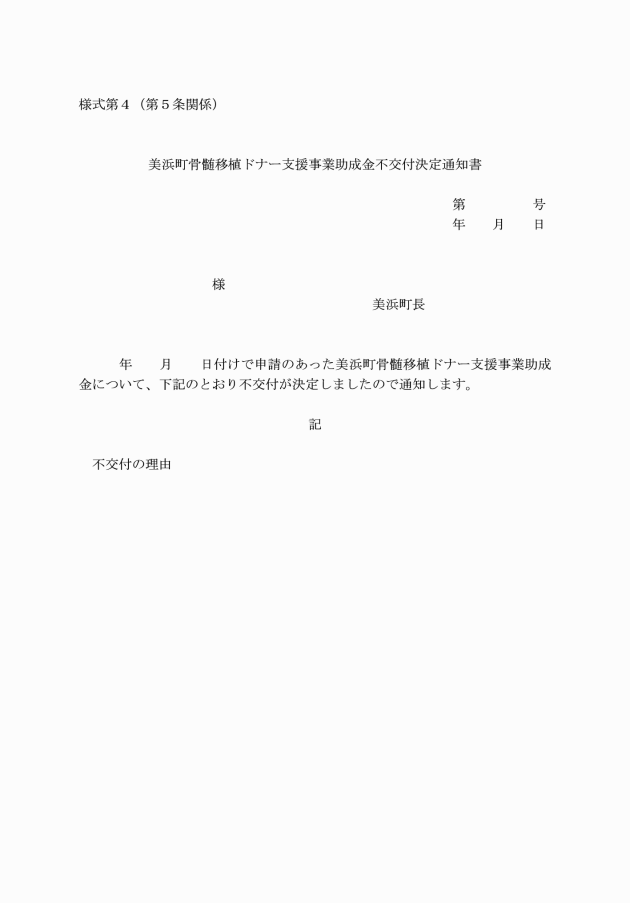 様式第４（第５条関係）

美浜町骨髄移植ドナー支援事業助成金不交付決定通知書

第　　　　号
年　　月　　日

様

美浜町長

年　　月　　日付けで申請のあった美浜町骨髄移植ドナー支援事業助成金について、下記のとおり不交付が決定しましたので通知します。

記

不交付の理由